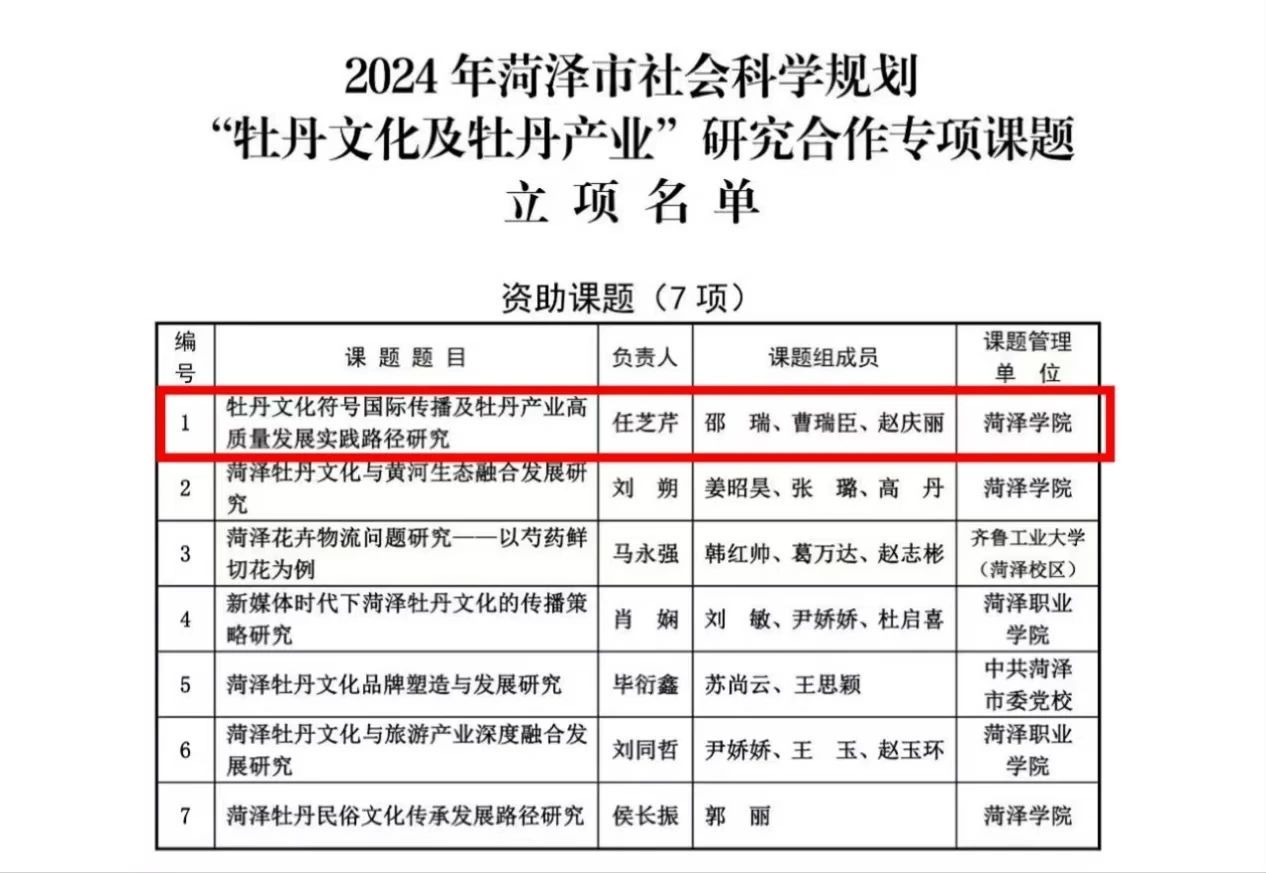 2024 年菏泽市社会科学规划
“牡丹文化及牡丹产业”研究合作专项课题
立 项 名 单

资助课题（7 项）

| 编号 | 课 题 题 目 | 负责人 | 课题组成员 | 课题管理单 位 |
|---|---|---|---|---|
| 1 | 牡丹文化符号国际传播及牡丹产业高质量发展实践路径研究 | 任芝芹 | 邵 瑞、曹瑞臣、赵庆丽 | 菏泽学院 |
| 2 | 菏泽牡丹文化与黄河生态融合发展研究 | 刘 朔 | 姜昭昊、张 璐、高 丹 | 菏泽学院 |
| 3 | 菏泽花卉物流问题研究——以芍药鲜切花为例 | 马永强 | 韩红帅、葛万达、赵志彬 | 齐鲁工业大学（菏泽校区） |
| 4 | 新媒体时代下菏泽牡丹文化的传播策略研究 | 肖 娴 | 刘 敏、尹娇娇、杜启喜 | 菏泽职业学院 |
| 5 | 菏泽牡丹文化品牌塑造与发展研究 | 毕衍鑫 | 苏尚云、王思颖 | 中共菏泽市委党校 |
| 6 | 菏泽牡丹文化与旅游产业深度融合发展研究 | 刘同哲 | 尹娇娇、王 玉、赵玉环 | 菏泽职业学院 |
| 7 | 菏泽牡丹民俗文化传承发展路径研究 | 侯长振 | 郭 丽 | 菏泽学院 |